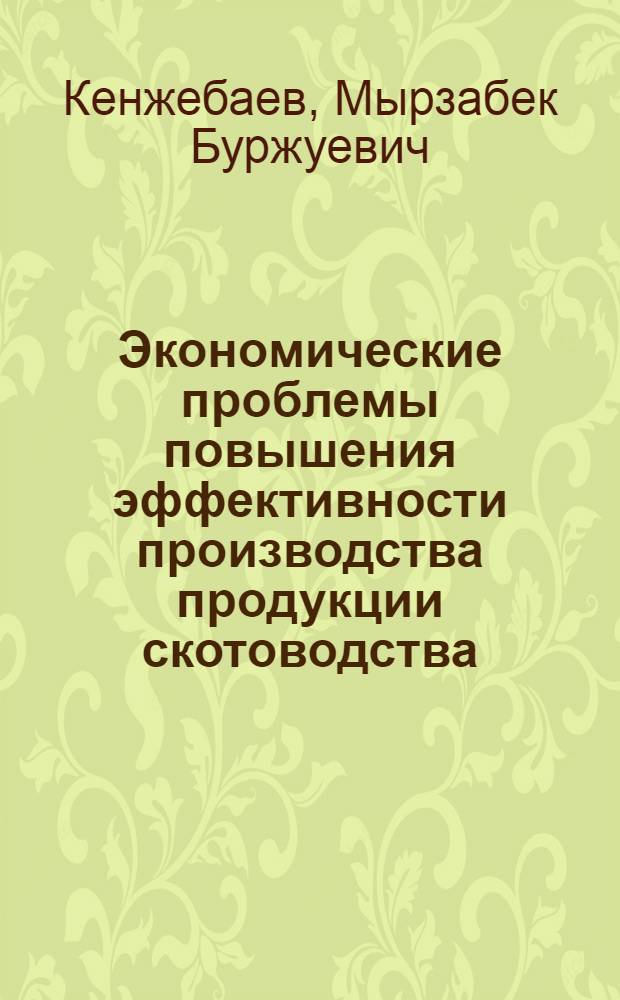 Кенжебаев, Мырзабек Буржуевич

Экономические проблемы повышения эффективности производства продукции скотоводства